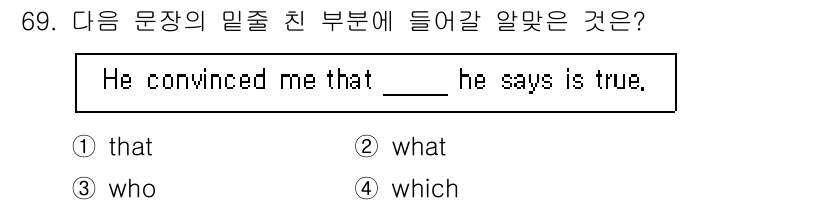 69. 다음 문장의 밑줄 친 부분에 들어갈 알맞은 것은?

He convinced me that _____ he says is true.

① that
② what
③ who
④ which